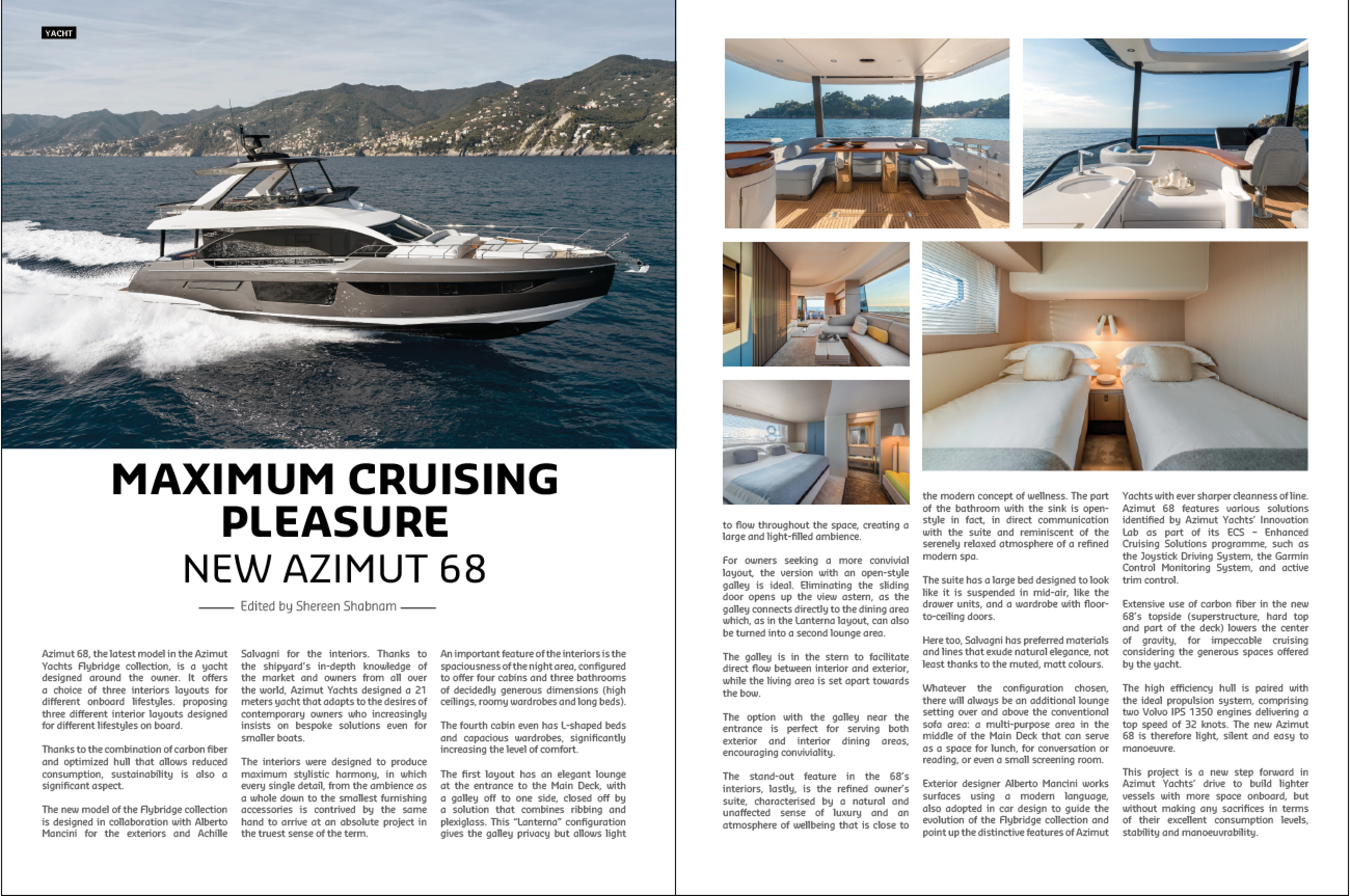 YACHT

MAXIMUM CRUISING PLEASURE

NEW AZIMUT 68

Edited by Shereen Shabnam

Azimut 68, the latest model in the Azimut Yachts Flybridge collection, is a yacht designed around the owner. It offers a choice of three interiors layouts for different onboard lifestyles. proposing three different interior layouts designed for different lifestyles on board.

Thanks to the combination of carbon fiber and optimized hull that allows reduced consumption, sustainability is also a significant aspect.

The new model of the Flybridge collection is designed in collaboration with Alberto Mancini for the exteriors and Achille Salvagni for the interiors. Thanks to the shipyard's in-depth knowledge of the market and owners from all over the world, Azimut Yachts designed a 21 meters yacht that adapts to the desires of contemporary owners who increasingly insists on bespoke solutions even for smaller boats.

The interiors were designed to produce maximum stylistic harmony, in which every single detail, from the ambience as a whole down to the smallest furnishing accessories is contrived by the same hand to arrive at an absolute project in the truest sense of the term.

An important feature of the interiors is the spaciousness of the night area, configured to offer four cabins and three bathrooms of decidedly generous dimensions (high ceilings, roomy wardrobes and long beds).

The fourth cabin even has L-shaped beds and capacious wardrobes, significantly increasing the level of comfort.

The first layout has an elegant lounge at the entrance to the Main Deck, with a galley off to one side, closed off by a solution that combines ribbing and plexiglass. This "Lanterna" configuration gives the galley privacy but allows light to flow throughout the space, creating a large and light-filled ambience.

For owners seeking a more convivial layout, the version with an open-style galley is ideal. Eliminating the sliding door opens up the view astern, as the galley connects directly to the dining area which, as in the Lanterna layout, can also be turned into a second lounge area.

The galley is in the stern to facilitate direct flow between interior and exterior, while the living area is set apart towards the bow.

The option with the galley near the entrance is perfect for serving both exterior and interior dining areas, encouraging conviviality.

The stand-out feature in the 68's interiors, lastly, is the refined owner's suite, characterised by a natural and unaffected sense of luxury and an atmosphere of wellbeing that is close to the modern concept of wellness. The part of the bathroom with the sink is open-style in fact, in direct communication with the suite and reminiscent of the serenely relaxed atmosphere of a refined modern spa.

The suite has a large bed designed to look like it is suspended in mid-air, like the drawer units, and a wardrobe with floor-to-ceiling doors.

Here too, Salvagni has preferred materials and lines that exude natural elegance, not least thanks to the muted, matt colours.

Whatever the configuration chosen, there will always be an additional lounge setting over and above the conventional sofa area: a multi-purpose area in the middle of the Main Deck that can serve as a space for lunch, for conversation or reading, or even a small screening room.

Exterior designer Alberto Mancini works surfaces using a modern language, also adopted in car design to guide the evolution of the Flybridge collection and point up the distinctive features of Azimut Yachts with ever sharper cleanness of line. Azimut 68 features various solutions identified by Azimut Yachts' Innovation Lab as part of its ECS – Enhanced Cruising Solutions programme, such as the Joystick Driving System, the Garmin Control Monitoring System, and active trim control.

Extensive use of carbon fiber in the new 68's topside (superstructure, hard top and part of the deck) lowers the center of gravity, for impeccable cruising considering the generous spaces offered by the yacht.

The high efficiency hull is paired with the ideal propulsion system, comprising two Volvo IPS 1350 engines delivering a top speed of 32 knots. The new Azimut 68 is therefore light, silent and easy to manoeuvre.

This project is a new step forward in Azimut Yachts' drive to build lighter vessels with more space onboard, but without making any sacrifices in terms of their excellent consumption levels, stability and manoeuvrability.